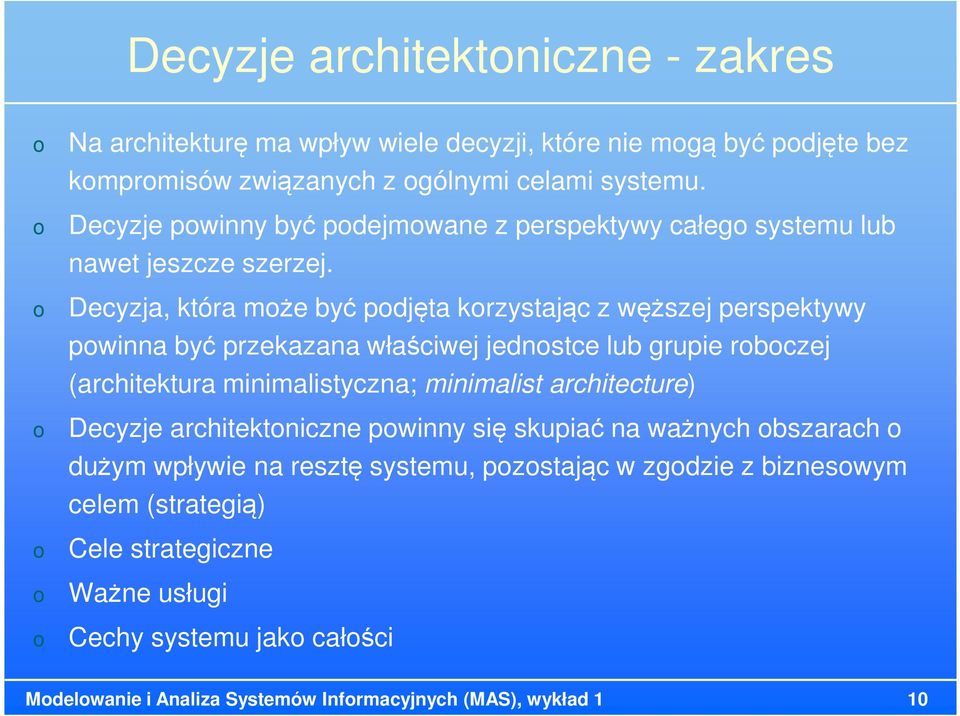 Decyzje architektoniczne - zakres

o Na architekturę ma wpływ wiele decyzji, które nie mogą być podjęte bez kompromisów związanych z ogólnymi celami systemu.

o Decyzje powinny być podejmowane z perspektywy całego systemu lub nawet jeszcze szerzej.

o Decyzja, która może być podjęta korzystając z węższej perspektywy powinna być przekazana właściwej jednostce lub grupie roboczej (architektura minimalistyczna; minimalist architecture)

o Decyzje architektoniczne powinny się skupiać na ważnych obszarach o dużym wpływie na resztę systemu, pozostając w zgodzie z biznesowym celem (strategią)

o Cele strategiczne

o Ważne usługi

o Cechy systemu jako całości

Modelowanie i Analiza Systemów Informacyjnych (MAS), wykład 1 10